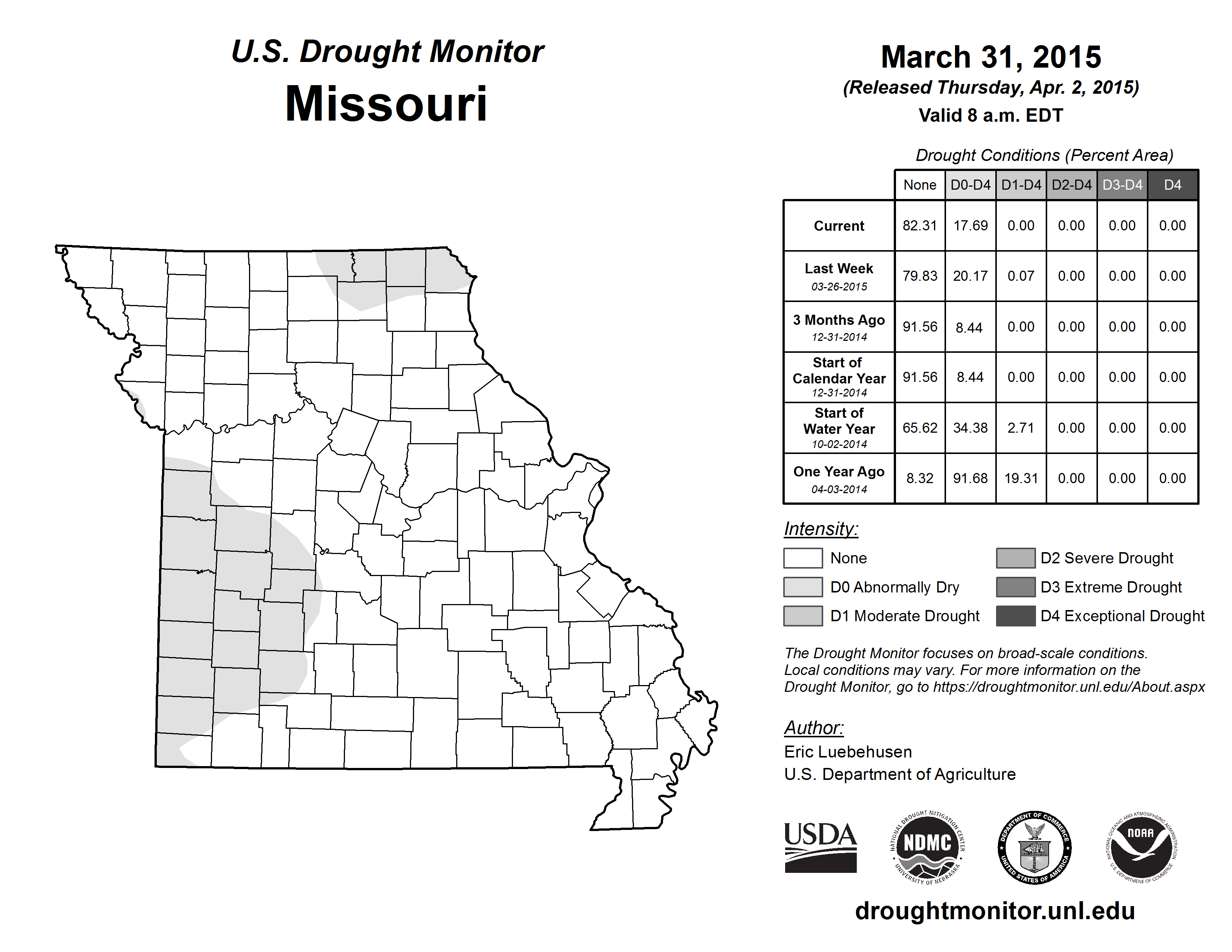 U.S. Drought Monitor
Missouri

March 31, 2015
(Released Thursday, Apr. 2, 2015)
Valid 8 a.m. EDT

Drought Conditions (Percent Area)

| | None | D0-D4 | D1-D4 | D2-D4 | D3-D4 | D4 |
|---|---|---|---|---|---|---|
| Current | 82.31 | 17.69 | 0.00 | 0.00 | 0.00 | 0.00 |
| Last Week 03-26-2015 | 79.83 | 20.17 | 0.07 | 0.00 | 0.00 | 0.00 |
| 3 Months Ago 12-31-2014 | 91.56 | 8.44 | 0.00 | 0.00 | 0.00 | 0.00 |
| Start of Calendar Year 12-31-2014 | 91.56 | 8.44 | 0.00 | 0.00 | 0.00 | 0.00 |
| Start of Water Year 10-02-2014 | 65.62 | 34.38 | 2.71 | 0.00 | 0.00 | 0.00 |
| One Year Ago 04-03-2014 | 8.32 | 91.68 | 19.31 | 0.00 | 0.00 | 0.00 |

Intensity:
None
D0 Abnormally Dry
D1 Moderate Drought
D2 Severe Drought
D3 Extreme Drought
D4 Exceptional Drought

The Drought Monitor focuses on broad-scale conditions. Local conditions may vary. For more information on the Drought Monitor, go to https://droughtmonitor.unl.edu/About.aspx

Author:
Eric Luebehusen
U.S. Department of Agriculture

USDA
NATIONAL DROUGHT MITIGATION CENTER NDMC UNIVERSITY OF NEBRASKA
DEPARTMENT OF COMMERCE UNITED STATES OF AMERICA
NATIONAL OCEANIC AND ATMOSPHERIC ADMINISTRATION NOAA U.S. DEPARTMENT OF COMMERCE

droughtmonitor.unl.edu